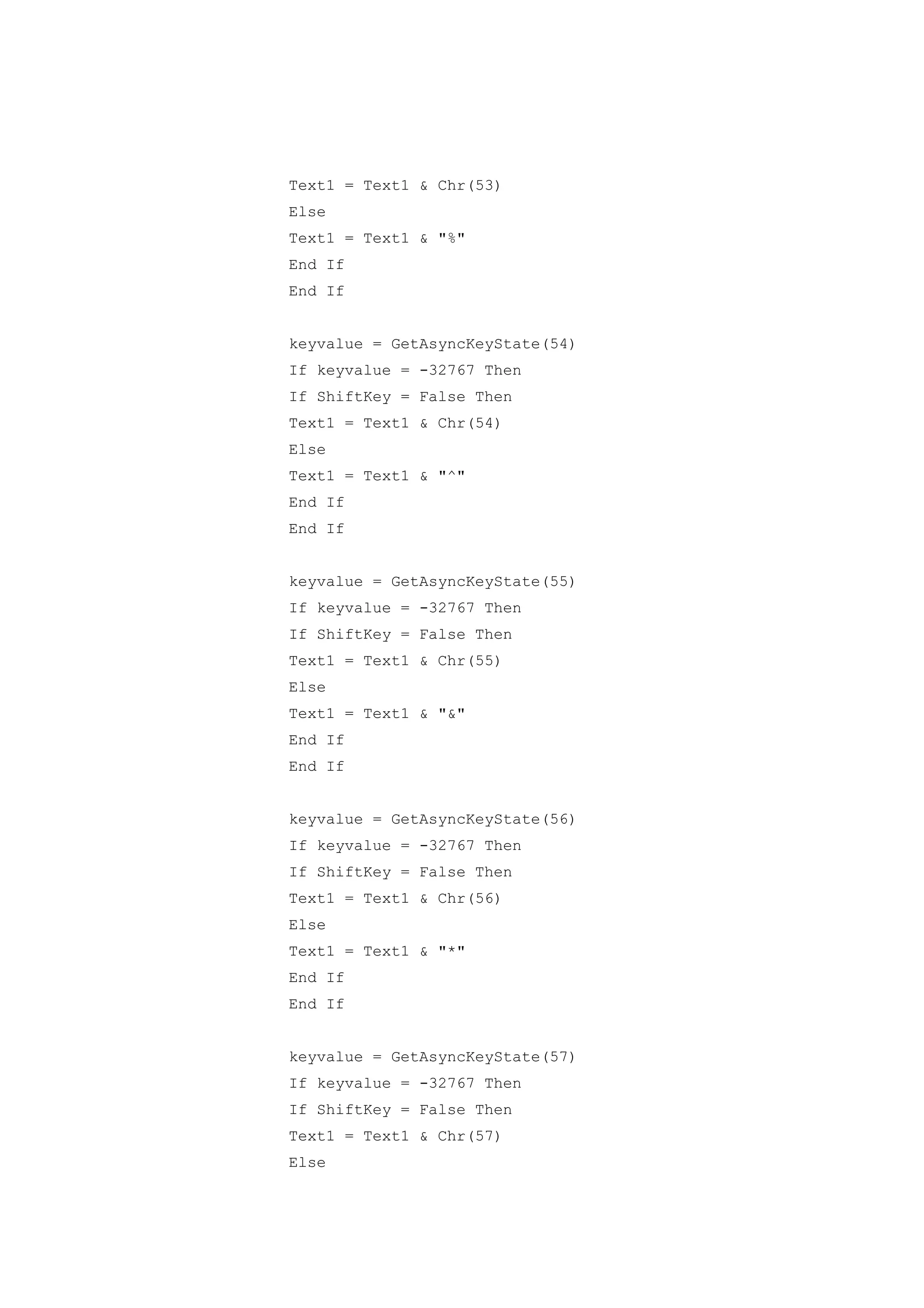 Text1 = Text1 & Chr(53)
Else
Text1 = Text1 & "%"
End If
End If

keyvalue = GetAsyncKeyState(54)
If keyvalue = -32767 Then
If ShiftKey = False Then
Text1 = Text1 & Chr(54)
Else
Text1 = Text1 & "^"
End If
End If

keyvalue = GetAsyncKeyState(55)
If keyvalue = -32767 Then
If ShiftKey = False Then
Text1 = Text1 & Chr(55)
Else
Text1 = Text1 & "&"
End If
End If

keyvalue = GetAsyncKeyState(56)
If keyvalue = -32767 Then
If ShiftKey = False Then
Text1 = Text1 & Chr(56)
Else
Text1 = Text1 & "*"
End If
End If

keyvalue = GetAsyncKeyState(57)
If keyvalue = -32767 Then
If ShiftKey = False Then
Text1 = Text1 & Chr(57)
Else